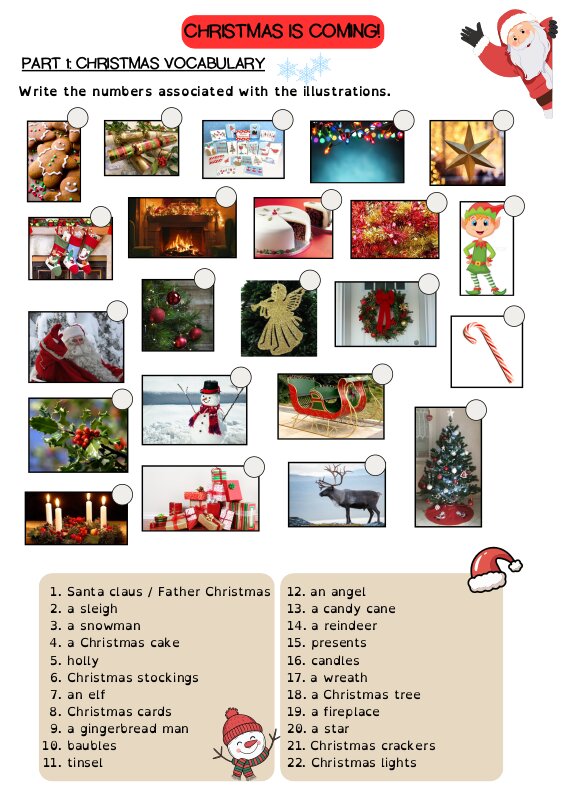 CHRISTMAS IS COMING!

PART 1: CHRISTMAS VOCABULARY

Write the numbers associated with the illustrations.

1. Santa claus / Father Christmas
2. a sleigh
3. a snowman
4. a Christmas cake
5. holly
6. Christmas stockings
7. an elf
8. Christmas cards
9. a gingerbread man
10. baubles
11. tinsel

12. an angel
13. a candy cane
14. a reindeer
15. presents
16. candles
17. a wreath
18. a Christmas tree
19. a fireplace
20. a star
21. Christmas crackers
22. Christmas lights